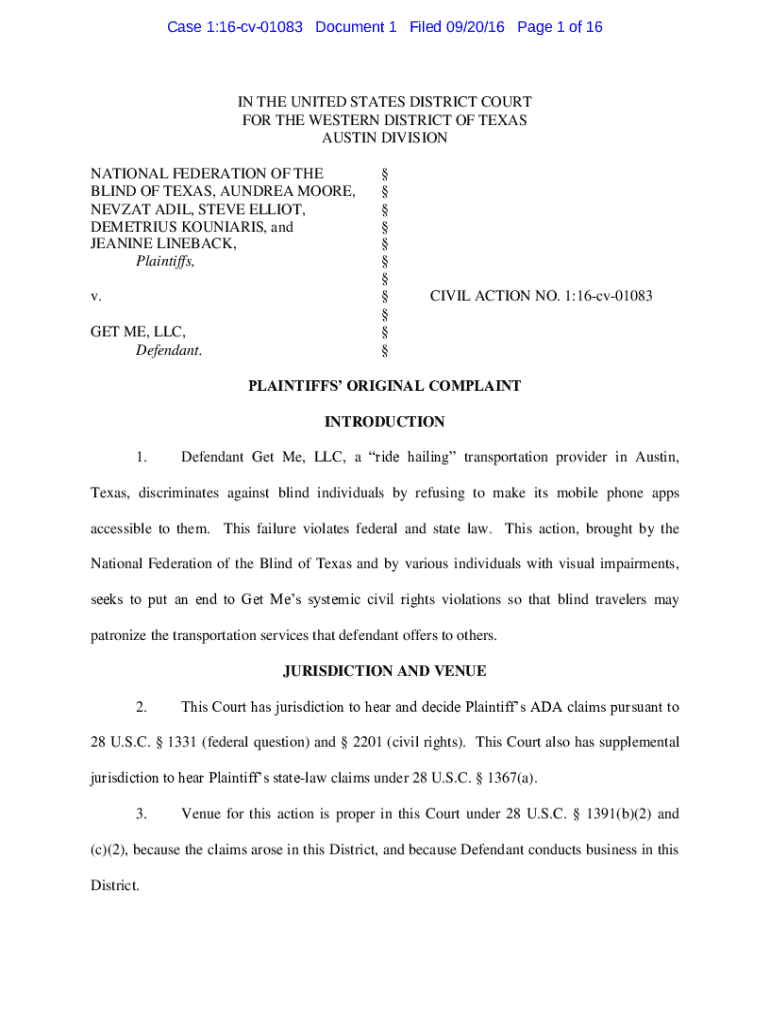 Case 1:16-cv-01083 Document 1 Filed 09/20/16 Page 1 of 16

IN THE UNITED STATES DISTRICT COURT
FOR THE WESTERN DISTRICT OF TEXAS
AUSTIN DIVISION

NATIONAL FEDERATION OF THE BLIND OF TEXAS, AUNDREA MOORE, NEVZAT ADIL, STEVE ELLIOT, DEMETRIUS KOUNIARIS, and JEANINE LINEBACK,
Plaintiffs,

v.

GET ME, LLC,
Defendant.

§
§
§
§
§
§
§
§
§
§
§

CIVIL ACTION NO. 1:16-cv-01083

PLAINTIFFS' ORIGINAL COMPLAINT

INTRODUCTION

1. Defendant Get Me, LLC, a "ride hailing" transportation provider in Austin, Texas, discriminates against blind individuals by refusing to make its mobile phone apps accessible to them. This failure violates federal and state law. This action, brought by the National Federation of the Blind of Texas and by various individuals with visual impairments, seeks to put an end to Get Me's systemic civil rights violations so that blind travelers may patronize the transportation services that defendant offers to others.

JURISDICTION AND VENUE

2. This Court has jurisdiction to hear and decide Plaintiff's ADA claims pursuant to 28 U.S.C. § 1331 (federal question) and § 2201 (civil rights). This Court also has supplemental jurisdiction to hear Plaintiff's state-law claims under 28 U.S.C. § 1367(a).

3. Venue for this action is proper in this Court under 28 U.S.C. § 1391(b)(2) and (c)(2), because the claims arose in this District, and because Defendant conducts business in this District.